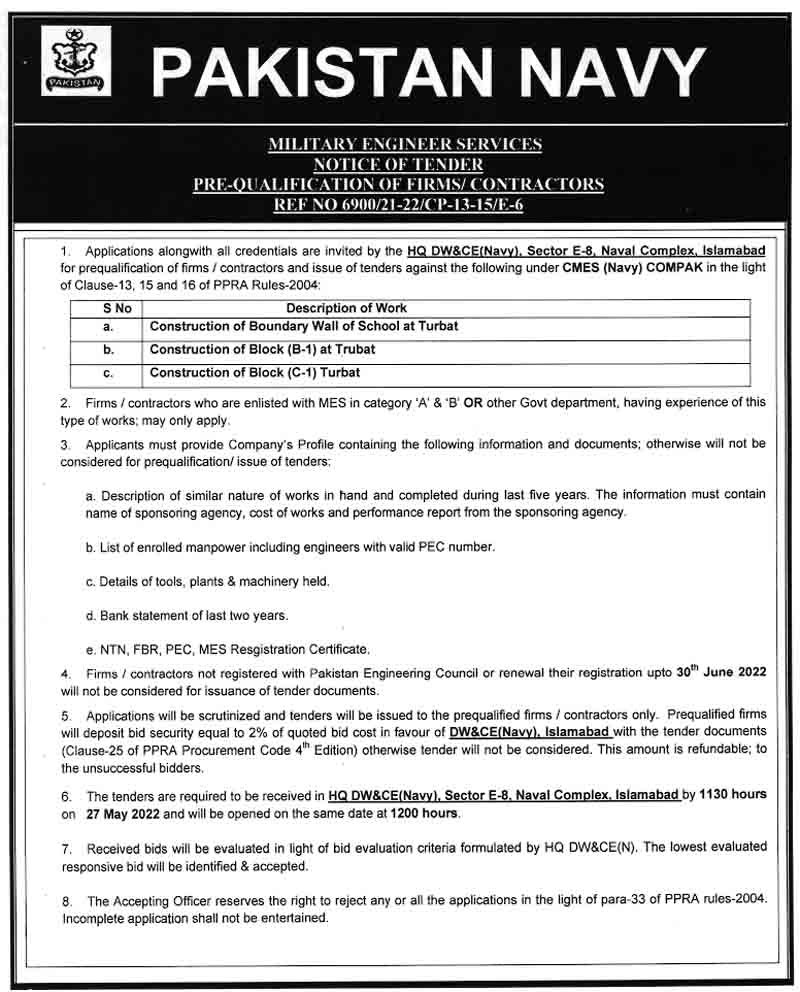 PAKISTAN

PAKISTAN NAVY

MILITARY ENGINEER SERVICES
NOTICE OF TENDER
PRE-QUALIFICATION OF FIRMS/ CONTRACTORS
REF NO 6900/21-22/CP-13-15/E-6

1. Applications alongwith all credentials are invited by the HQ DW&CE(Navy), Sector E-8, Naval Complex, Islamabad for prequalification of firms / contractors and issue of tenders against the following under CMES (Navy) COMPAK in the light of Clause-13, 15 and 16 of PPRA Rules-2004:

| S No | Description of Work |
|---|---|
| a. | Construction of Boundary Wall of School at Turbat |
| b. | Construction of Block (B-1) at Trubat |
| c. | Construction of Block (C-1) Turbat |

2. Firms / contractors who are enlisted with MES in category 'A' & 'B' OR other Govt department, having experience of this type of works; may only apply.

3. Applicants must provide Company's Profile containing the following information and documents; otherwise will not be considered for prequalification/ issue of tenders:

a. Description of similar nature of works in hand and completed during last five years. The information must contain name of sponsoring agency, cost of works and performance report from the sponsoring agency.

b. List of enrolled manpower including engineers with valid PEC number.

c. Details of tools, plants & machinery held.

d. Bank statement of last two years.

e. NTN, FBR, PEC, MES Resgistration Certificate.

4. Firms / contractors not registered with Pakistan Engineering Council or renewal their registration upto $30^{th}$ June 2022 will not be considered for issuance of tender documents.

5. Applications will be scrutinized and tenders will be issued to the prequalified firms / contractors only. Prequalified firms will deposit bid security equal to 2% of quoted bid cost in favour of DW&CE(Navy), Islamabad with the tender documents (Clause-25 of PPRA Procurement Code $4^{th}$ Edition) otherwise tender will not be considered. This amount is refundable; to the unsuccessful bidders.

6. The tenders are required to be received in HQ DW&CE(Navy), Sector E-8, Naval Complex, Islamabad by 1130 hours on 27 May 2022 and will be opened on the same date at 1200 hours.

7. Received bids will be evaluated in light of bid evaluation criteria formulated by HQ DW&CE(N). The lowest evaluated responsive bid will be identified & accepted.

8. The Accepting Officer reserves the right to reject any or all the applications in the light of para-33 of PPRA rules-2004. Incomplete application shall not be entertained.